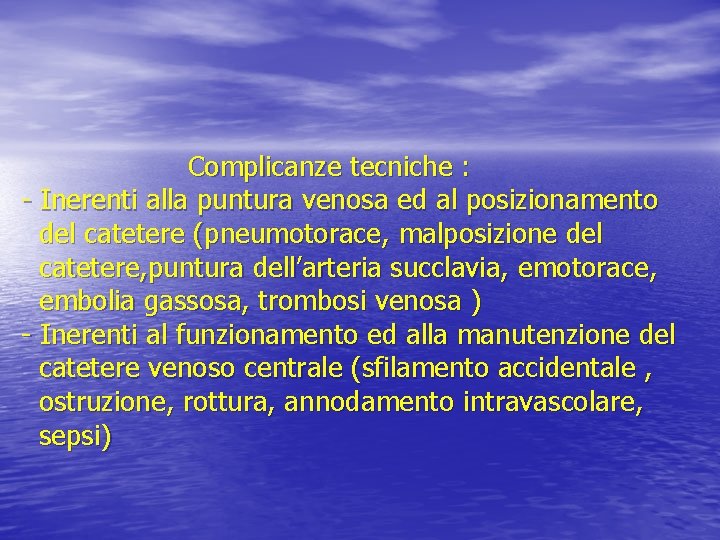 Complicanze tecniche :

- Inerenti alla puntura venosa ed al posizionamento del catetere (pneumotorace, malposizione del catetere,puntura dell’arteria succlavia, emotorace, embolia gassosa, trombosi venosa )
- Inerenti al funzionamento ed alla manutenzione del catetere venoso centrale (sfilamento accidentale , ostruzione, rottura, annodamento intravascolare, sepsi)